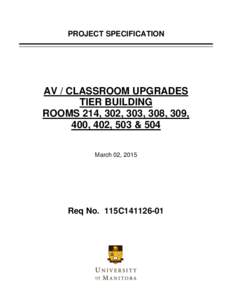 PROJECT SPECIFICATION

AV / CLASSROOM UPGRADES
TIER BUILDING
ROOMS 214, 302, 303, 308, 309, 400, 402, 503 & 504

March 02, 2015

Req No. 115C141126-01

UNIVERSITY OF MANITOBA